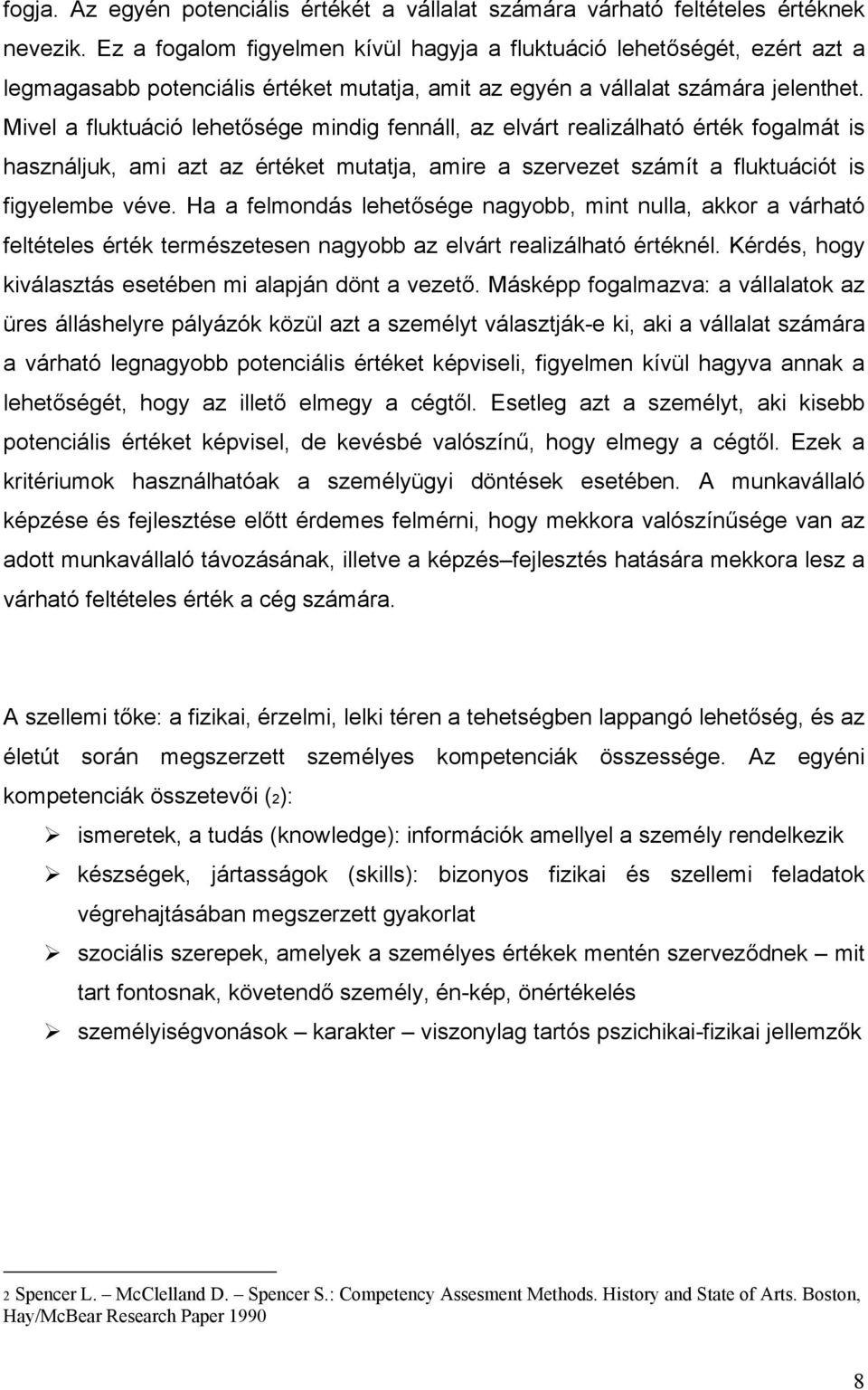 fogja. Az egyén potenciális értékét a vállalat számára várható feltételes értéknek nevezik. Ez a fogalom figyelmen kívül hagyja a fluktuáció lehetőségét, ezért azt a legmagasabb potenciális értéket mutatja, amit az egyén a vállalat számára jelenthet. Mivel a fluktuáció lehetősége mindig fennáll, az elvárt realizálható érték fogalmát is használjuk, ami azt az értéket mutatja, amire a szervezet számít a fluktuációt is figyelembe véve. Ha a felmondás lehetősége nagyobb, mint nulla, akkor a várható feltételes érték természetesen nagyobb az elvárt realizálható értéknél. Kérdés, hogy kiválasztás esetében mi alapján dönt a vezető. Másképp fogalmazva: a vállalatok az üres álláshelyre pályázók közül azt a személyt választják-e ki, aki a vállalat számára a várható legnagyobb potenciális értéket képviseli, figyelmen kívül hagyva annak a lehetőségét, hogy az illető elmegy a cégtől. Esetleg azt a személyt, aki kisebb potenciális értéket képvisel, de kevésbé valószínű, hogy elmegy a cégtől. Ezek a kritériumok használhatóak a személyügyi döntések esetében. A munkavállaló képzése és fejlesztése előtt érdemes felmérni, hogy mekkora valószínűsége van az adott munkavállaló távozásának, illetve a képzés–fejlesztés hatására mekkora lesz a várható feltételes érték a cég számára.

A szellemi tőke: a fizikai, érzelmi, lelki téren a tehetségben lappangó lehetőség, és az életút során megszerzett személyes kompetenciák összessége. Az egyéni kompetenciák összetevői (2):

➢ ismeretek, a tudás (knowledge): információk amellyel a személy rendelkezik
➢ készségek, jártasságok (skills): bizonyos fizikai és szellemi feladatok végrehajtásában megszerzett gyakorlat
➢ szociális szerepek, amelyek a személyes értékek mentén szerveződnek – mit tart fontosnak, követendő személy, én-kép, önértékelés
➢ személyiségvonások – karakter – viszonylag tartós pszichikai-fizikai jellemzők

2 Spencer L. – McClelland D. – Spencer S.: Competency Assesment Methods. History and State of Arts. Boston, Hay/McBear Research Paper 1990

8